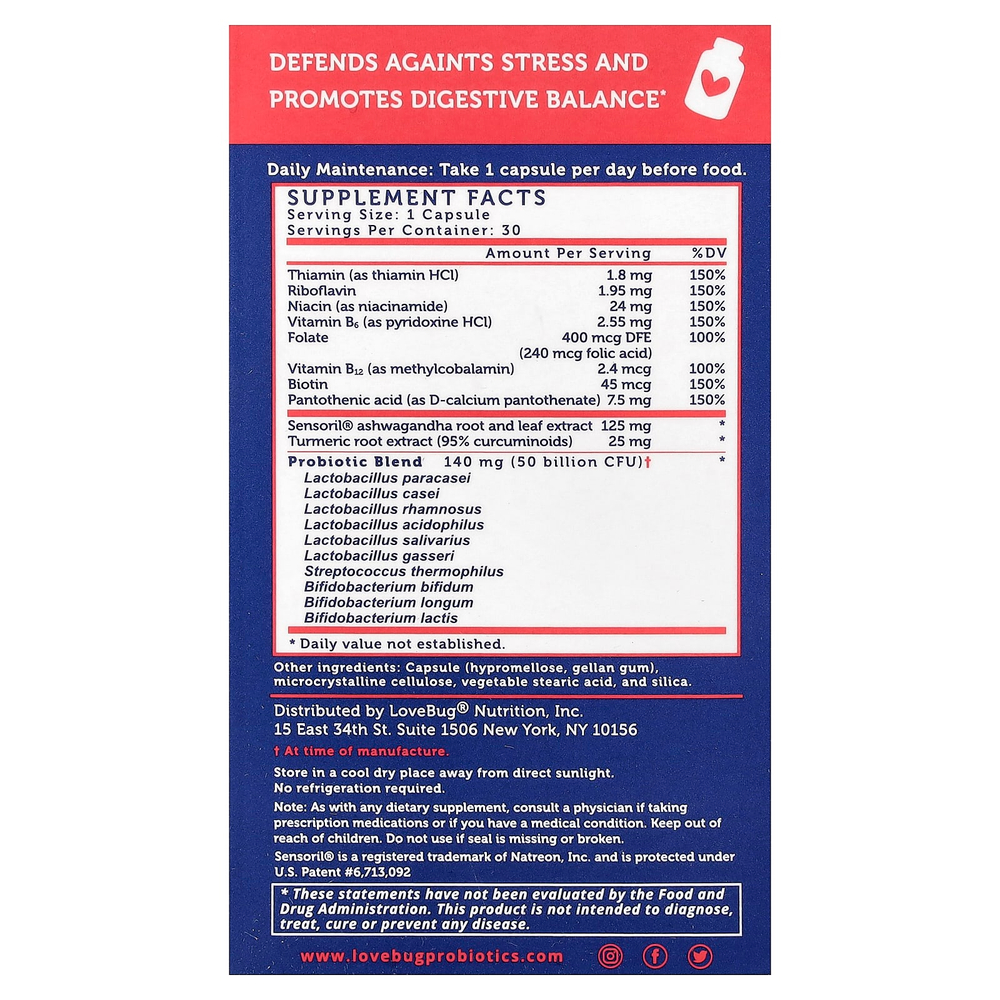 DEFENDS AGAINTS STRESS AND PROMOTES DIGESTIVE BALANCE*

Daily Maintenance: Take 1 capsule per day before food.

SUPPLEMENT FACTS
Serving Size: 1 Capsule
Servings Per Container: 30

| | Amount Per Serving | %DV |
|---|---|---|
| Thiamin (as thiamin HCl) | 1.8 mg | 150% |
| Riboflavin | 1.95 mg | 150% |
| Niacin (as niacinamide) | 24 mg | 150% |
| Vitamin $B_6$ (as pyridoxine HCl) | 2.55 mg | 150% |
| Folate | 400 mcg DFE (240 mcg folic acid) | 100% |
| Vitamin $B_{12}$ (as methylcobalamin) | 2.4 mcg | 100% |
| Biotin | 45 mcg | 150% |
| Pantothenic acid (as D-calcium pantothenate) | 7.5 mg | 150% |
| Sensoril® ashwagandha root and leaf extract | 125 mg | * |
| Turmeric root extract (95% curcuminoids) | 25 mg | * |
| Probiotic Blend | 140 mg (50 billion CFU)† | * |

Lactobacillus paracasei
Lactobacillus casei
Lactobacillus rhamnosus
Lactobacillus acidophilus
Lactobacillus salivarius
Lactobacillus gasseri
Streptococcus thermophilus
Bifidobacterium bifidum
Bifidobacterium longum
Bifidobacterium lactis

* Daily value not established.

Other ingredients: Capsule (hypromellose, gellan gum), microcrystalline cellulose, vegetable stearic acid, and silica.

Distributed by LoveBug® Nutrition, Inc.
15 East 34th St. Suite 1506 New York, NY 10156

† At time of manufacture.

Store in a cool dry place away from direct sunlight.
No refrigeration required.

Note: As with any dietary supplement, consult a physician if taking prescription medications or if you have a medical condition. Keep out of reach of children. Do not use if seal is missing or broken.

Sensoril® is a registered trademark of Natreon, Inc. and is protected under U.S. Patent #6,713,092

* These statements have not been evaluated by the Food and Drug Administration. This product is not intended to diagnose, treat, cure or prevent any disease.

www.lovebugprobiotics.com